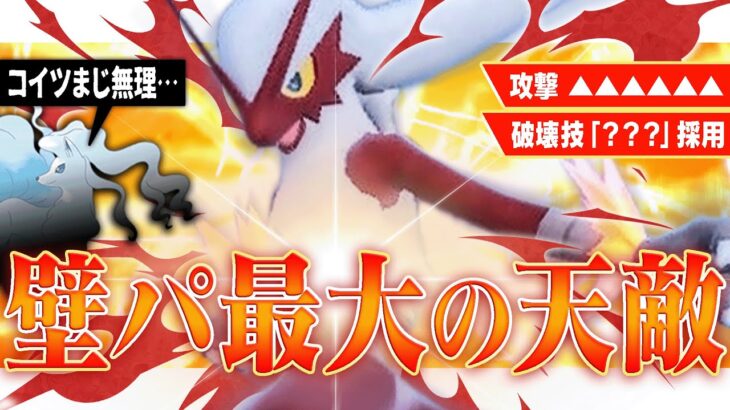 コイツまじ無理…

攻撃 ▲▲▲▲▲▲

破壊技「???」採用

壁パ最大の天敵